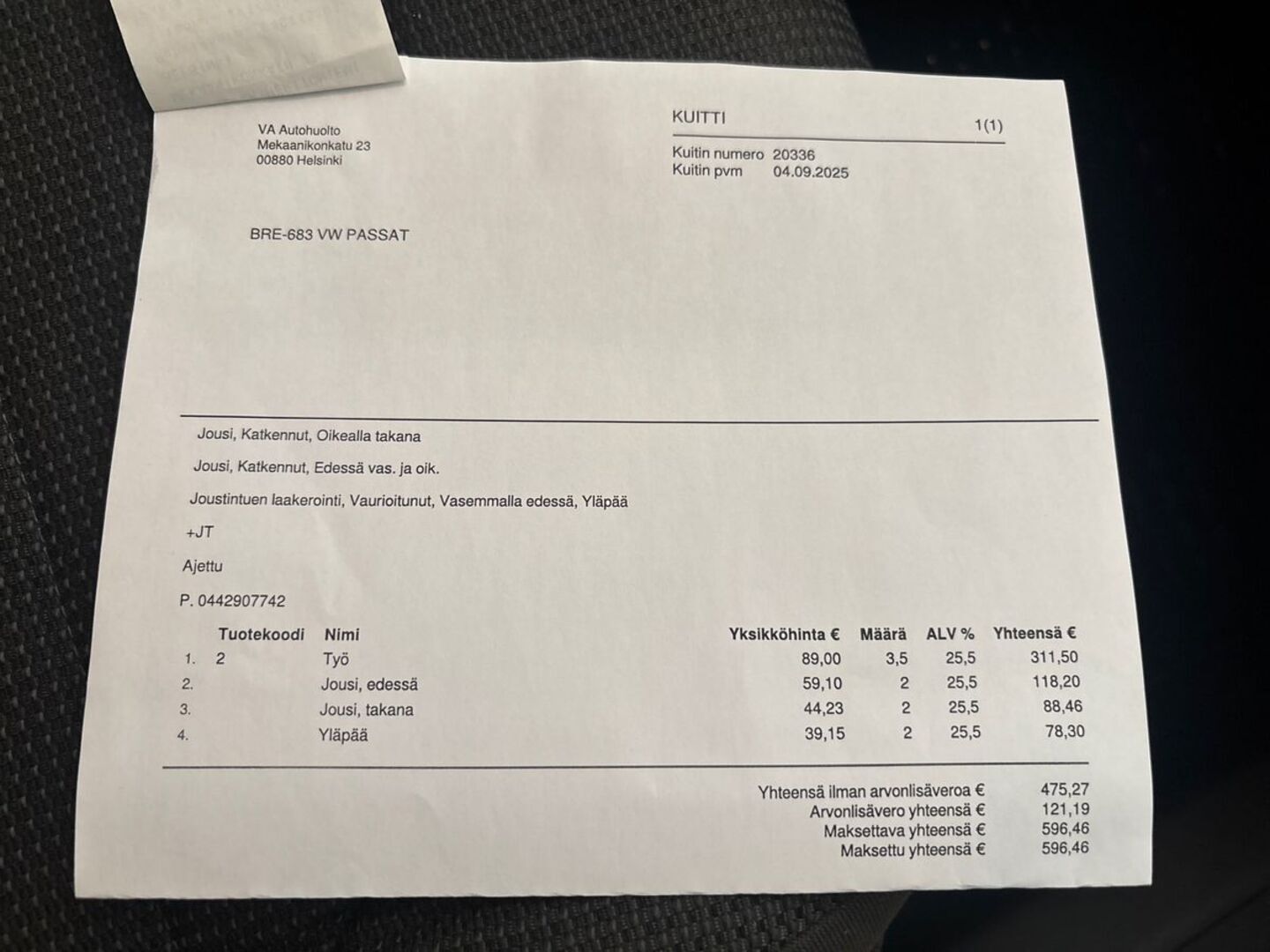 VA Autohuolto
Mekaanikonkatu 23
00880 Helsinki

KUITTI
1(1)

Kuitin numero 20336
Kuitin pvm 04.09.2025

BRE-683 VW PASSAT

Jousi, Katkennut, Oikealla takana

Jousi, Katkennut, Edessä vas. ja oik.

Joustintuen laakerointi, Vaurioitunut, Vasemmalla edessä, Yläpää

+JT

Ajettu

P. 0442907742

| | Tuotekoodi | Nimi | Yksikköhinta € | Määrä | ALV % | Yhteensä € |
|---|---|---|---|---|---|---|
| 1. | 2 | Työ | 89,00 | 3,5 | 25,5 | 311,50 |
| 2. | | Jousi, edessä | 59,10 | 2 | 25,5 | 118,20 |
| 3. | | Jousi, takana | 44,23 | 2 | 25,5 | 88,46 |
| 4. | | Yläpää | 39,15 | 2 | 25,5 | 78,30 |

Yhteensä ilman arvonlisäveroa € 475,27
Arvonlisävero yhteensä € 121,19
Maksettava yhteensä € 596,46
Maksettu yhteensä € 596,46